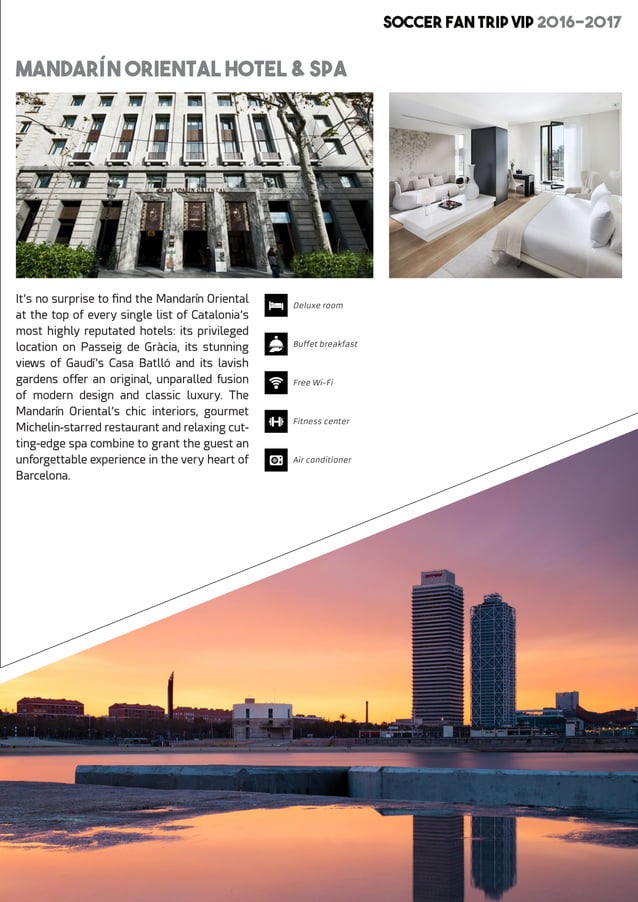 SOCCER FAN TRIP VIP 2016-2017

MANDARÍN ORIENTAL HOTEL & SPA

It's no surprise to find the Mandarín Oriental at the top of every single list of Catalonia's most highly reputated hotels: its privileged location on Passeig de Gràcia, its stunning views of Gaudí's Casa Batlló and its lavish gardens offer an original, unparalled fusion of modern design and classic luxury. The Mandarín Oriental's chic interiors, gourmet Michelin-starred restaurant and relaxing cutting-edge spa combine to grant the guest an unforgettable experience in the very heart of Barcelona.

Deluxe room

Buffet breakfast

Free Wi-Fi

Fitness center

Air conditioner